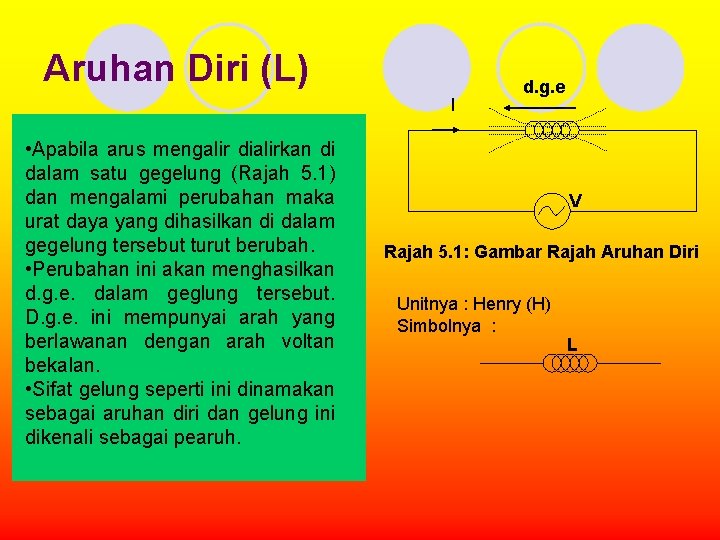 Aruhan Diri (L)

•Apabila arus mengalir dialirkan di dalam satu gegelung (Rajah 5.1) dan mengalami perubahan maka urat daya yang dihasilkan di dalam gegelung tersebut turut berubah.
•Perubahan ini akan menghasilkan d.g.e. dalam geglung tersebut. D.g.e. ini mempunyai arah yang berlawanan dengan arah voltan bekalan.
•Sifat gelung seperti ini dinamakan sebagai aruhan diri dan gelung ini dikenali sebagai pearuh.

d.g.e
I
V

Rajah 5.1: Gambar Rajah Aruhan Diri

Unitnya : Henry (H)
Simbolnya :
L